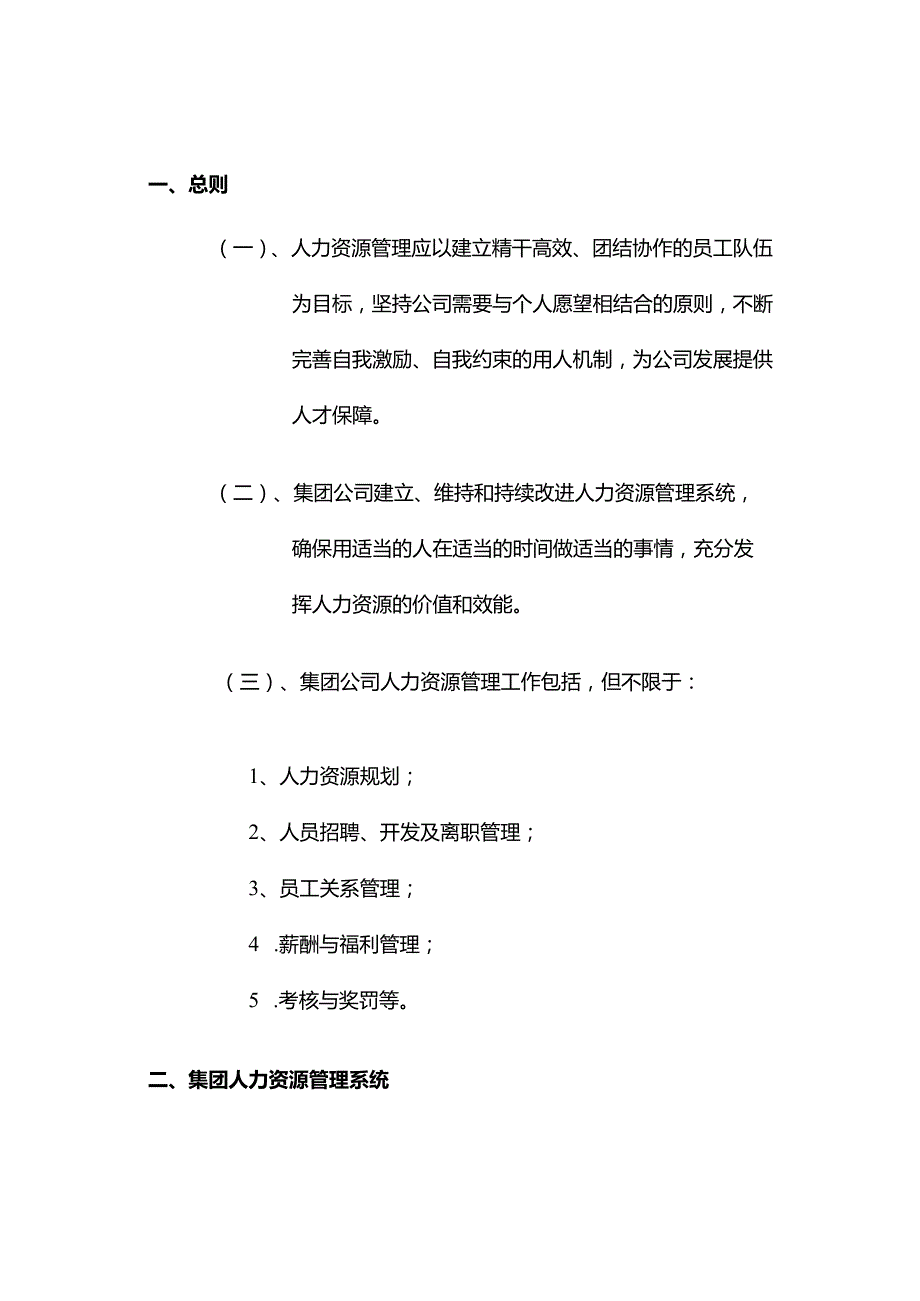 一、总则

（一）、人力资源管理应以建立精干高效、团结协作的员工队伍为目标，坚持公司需要与个人愿望相结合的原则，不断完善自我激励、自我约束的用人机制，为公司发展提供人才保障。

（二）、集团公司建立、维持和持续改进人力资源管理系统，确保用适当的人在适当的时间做适当的事情，充分发挥人力资源的价值和效能。

（三）、集团公司人力资源管理工作包括，但不限于：

1、人力资源规划；

2、人员招聘、开发及离职管理；

3、员工关系管理；

4 .薪酬与福利管理；

5 .考核与奖罚等。

二、集团人力资源管理系统